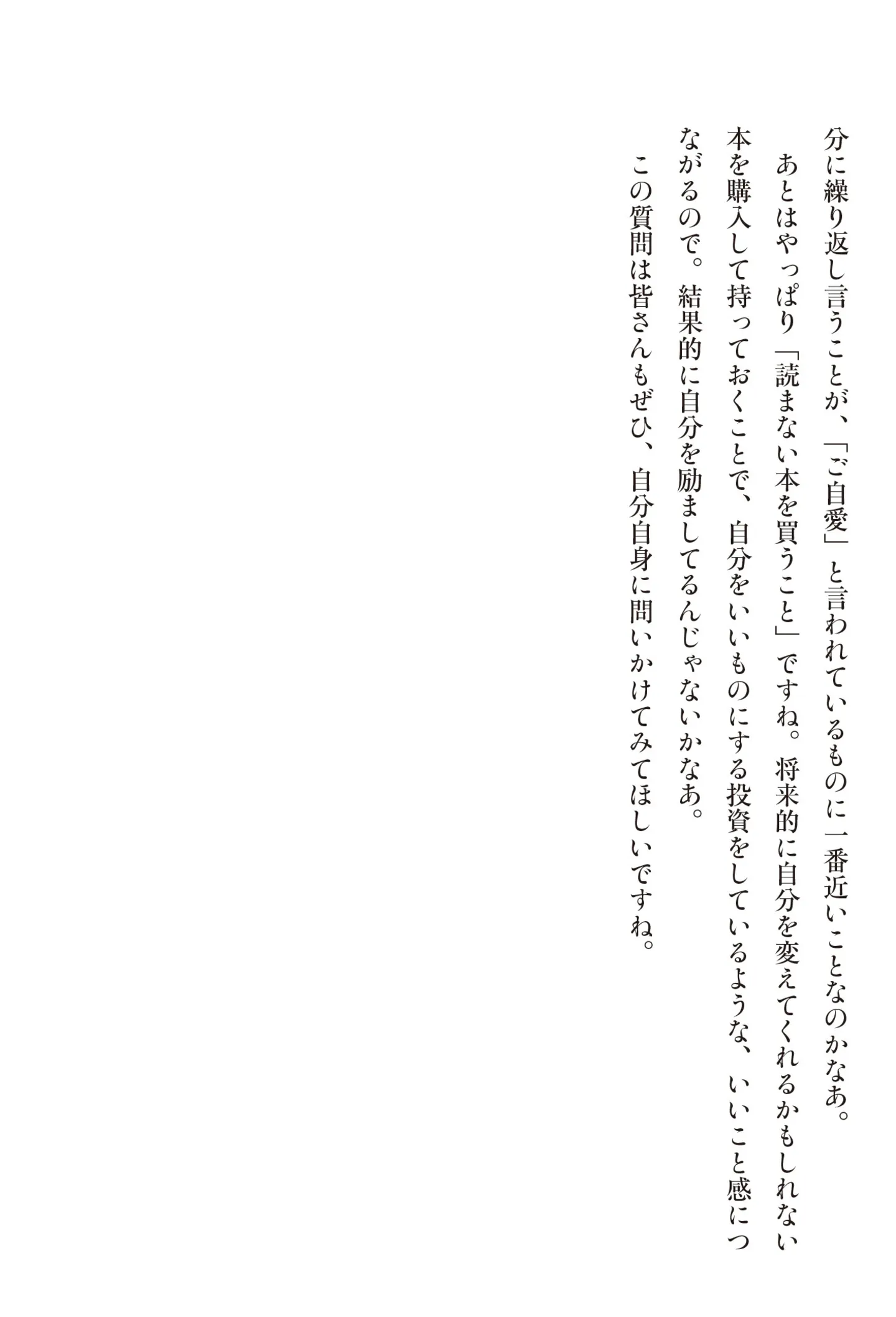 分に繰り返し言うことが、「ご自愛」と言われているものに一番近いことなのかなあ。

あとはやっぱり「読まない本を買うこと」ですね。将来的に自分を変えてくれるかもしれない本を購入して持っておくことで、自分をいいものにする投資をしているような、いいこと感につながるので。結果的に自分を励ましてるんじゃないかなあ。

この質問は皆さんもぜひ、自分自身に問いかけてみてほしいですね。